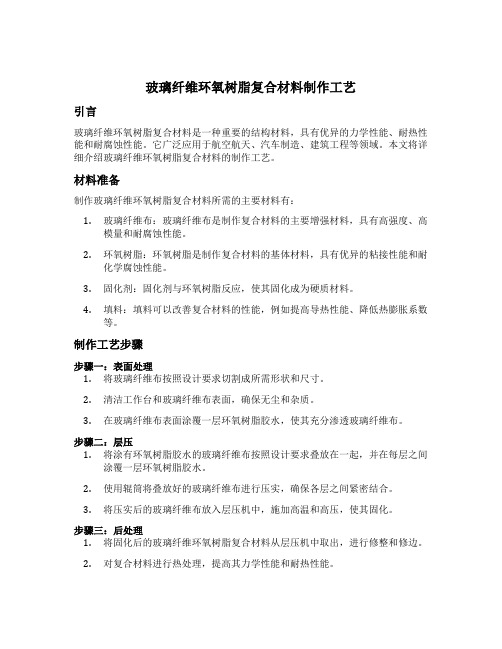 玻璃纤维环氧树脂复合材料制作工艺

引言

玻璃纤维环氧树脂复合材料是一种重要的结构材料，具有优异的力学性能、耐热性能和耐腐蚀性能。它广泛应用于航空航天、汽车制造、建筑工程等领域。本文将详细介绍玻璃纤维环氧树脂复合材料的制作工艺。

材料准备

制作玻璃纤维环氧树脂复合材料所需的主要材料有：

1. 玻璃纤维布：玻璃纤维布是制作复合材料的主要增强材料，具有高强度、高模量和耐腐蚀性能。

2. 环氧树脂：环氧树脂是制作复合材料的基体材料，具有优异的粘接性能和耐化学腐蚀性能。

3. 固化剂：固化剂与环氧树脂反应，使其固化成为硬质材料。

4. 填料：填料可以改善复合材料的性能，例如提高导热性能、降低热膨胀系数等。

制作工艺步骤

步骤一：表面处理

1. 将玻璃纤维布按照设计要求切割成所需形状和尺寸。

2. 清洁工作台和玻璃纤维布表面，确保无尘和杂质。

3. 在玻璃纤维布表面涂覆一层环氧树脂胶水，使其充分渗透玻璃纤维布。

步骤二：层压

1. 将涂有环氧树脂胶水的玻璃纤维布按照设计要求叠放在一起，并在每层之间涂覆一层环氧树脂胶水。

2. 使用辊筒将叠放好的玻璃纤维布进行压实，确保各层之间紧密结合。

3. 将压实后的玻璃纤维布放入层压机中，施加高温和高压，使其固化。

步骤三：后处理

1. 将固化后的玻璃纤维环氧树脂复合材料从层压机中取出，进行修整和修边。

2. 对复合材料进行热处理，提高其力学性能和耐热性能。